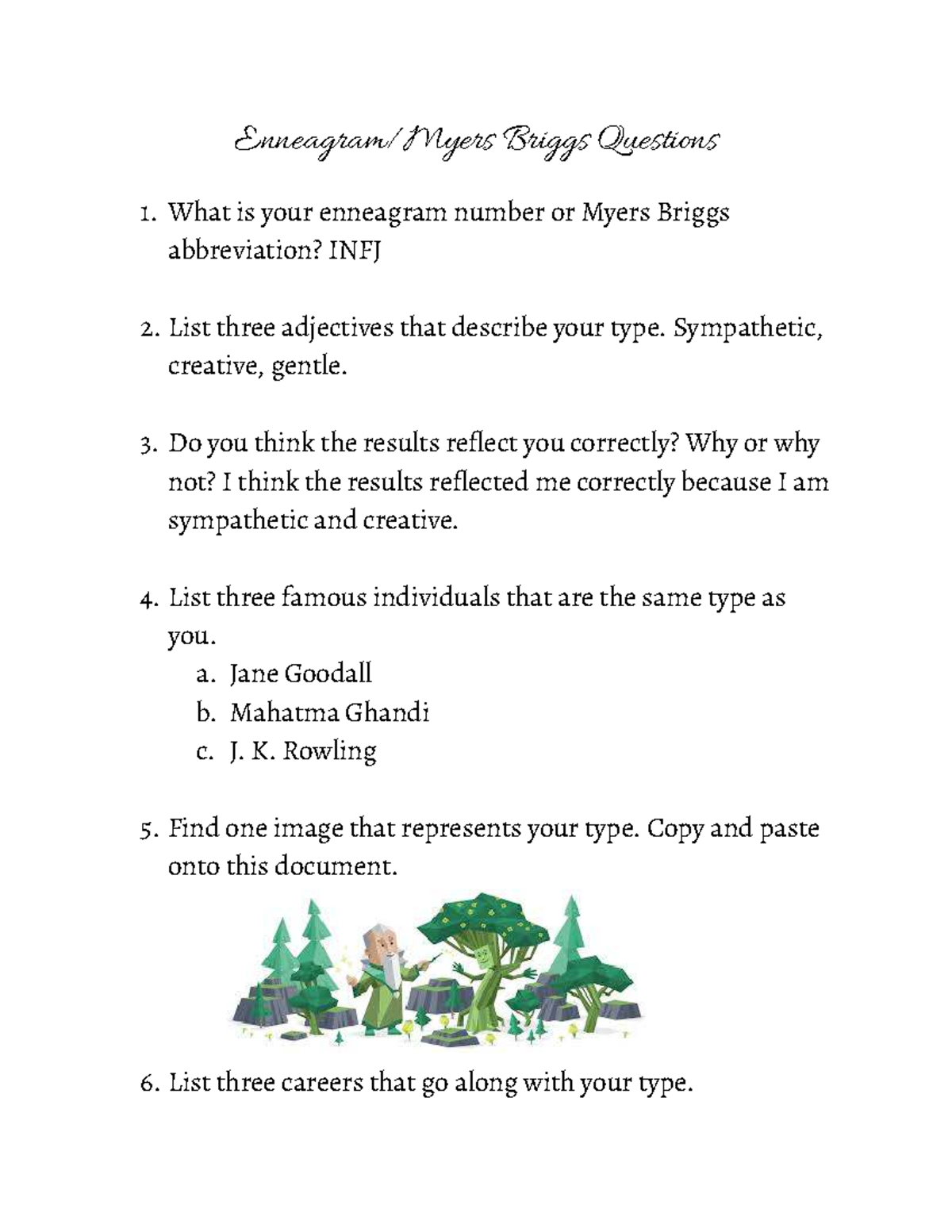 Enneagram/Myers Briggs Questions

1. What is your enneagram number or Myers Briggs abbreviation? INFJ

2. List three adjectives that describe your type. Sympathetic, creative, gentle.

3. Do you think the results reflect you correctly? Why or why not? I think the results reflected me correctly because I am sympathetic and creative.

4. List three famous individuals that are the same type as you.
a. Jane Goodall
b. Mahatma Ghandi
c. J. K. Rowling

5. Find one image that represents your type. Copy and paste onto this document.

6. List three careers that go along with your type.